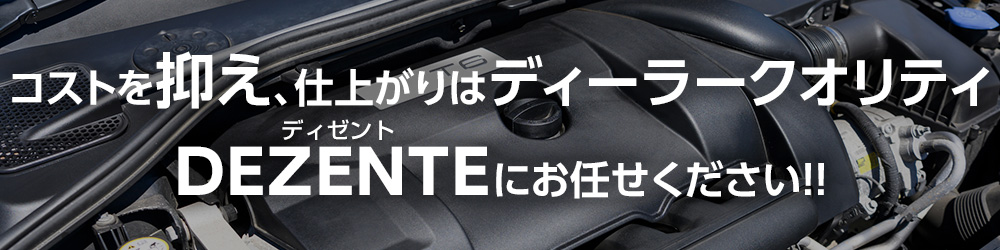 コストを抑え、仕上がりはディーラークオリティ

ディゼント
DEZENTEにお任せください!!